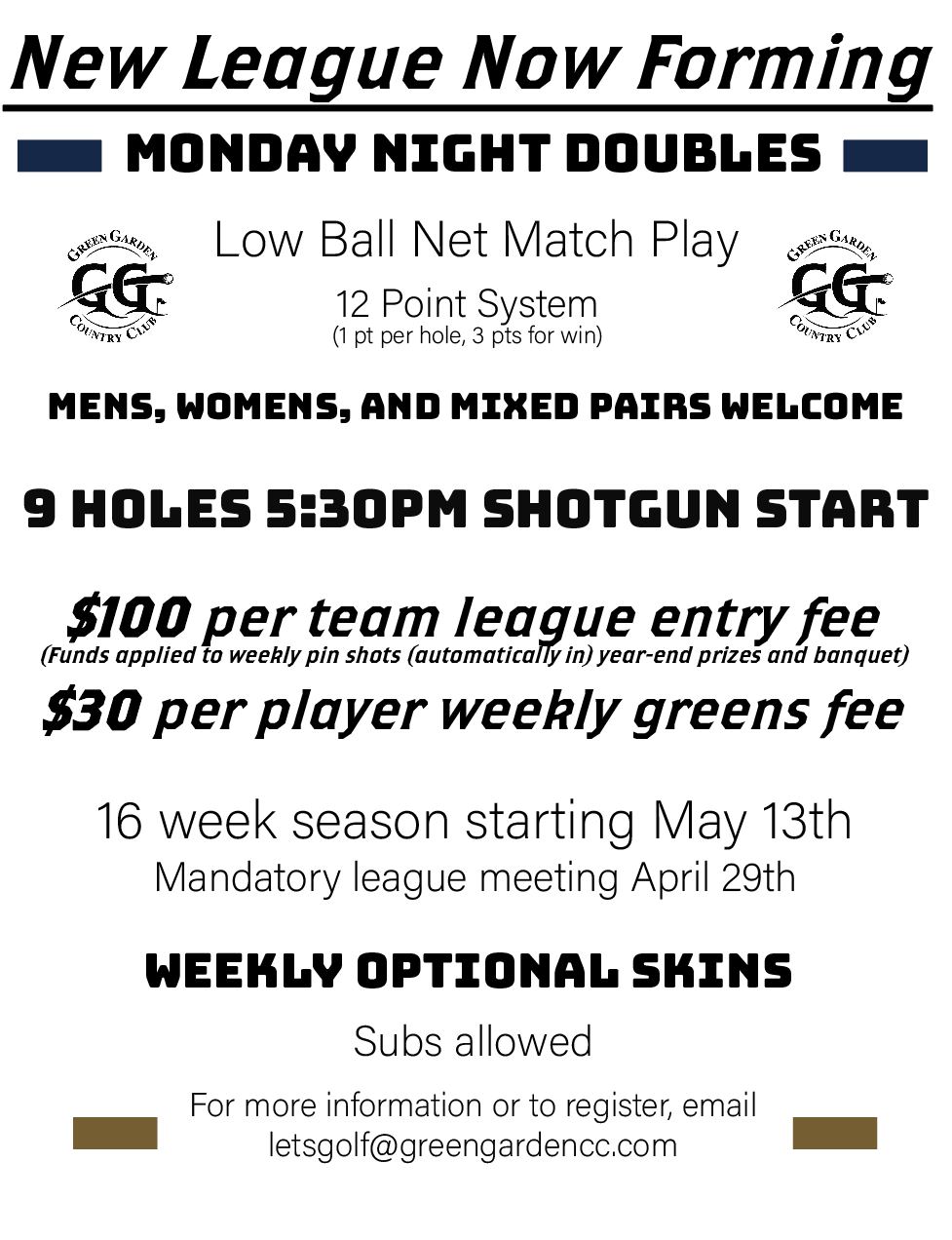 New League Now Forming

MONDAY NIGHT DOUBLES

GREEN GARDEN GG COUNTRY CLUB

Low Ball Net Match Play

12 Point System
(1 pt per hole, 3 pts for win)

GREEN GARDEN GG COUNTRY CLUB

MENS, WOMENS, AND MIXED PAIRS WELCOME

9 HOLES 5:30PM SHOTGUN START

$100 per team league entry fee
(Funds applied to weekly pin shots (automatically in) year-end prizes and banquet)

$30 per player weekly greens fee

16 week season starting May 13th
Mandatory league meeting April 29th

WEEKLY OPTIONAL SKINS

Subs allowed

For more information or to register, email letsgolf@greengardencc.com